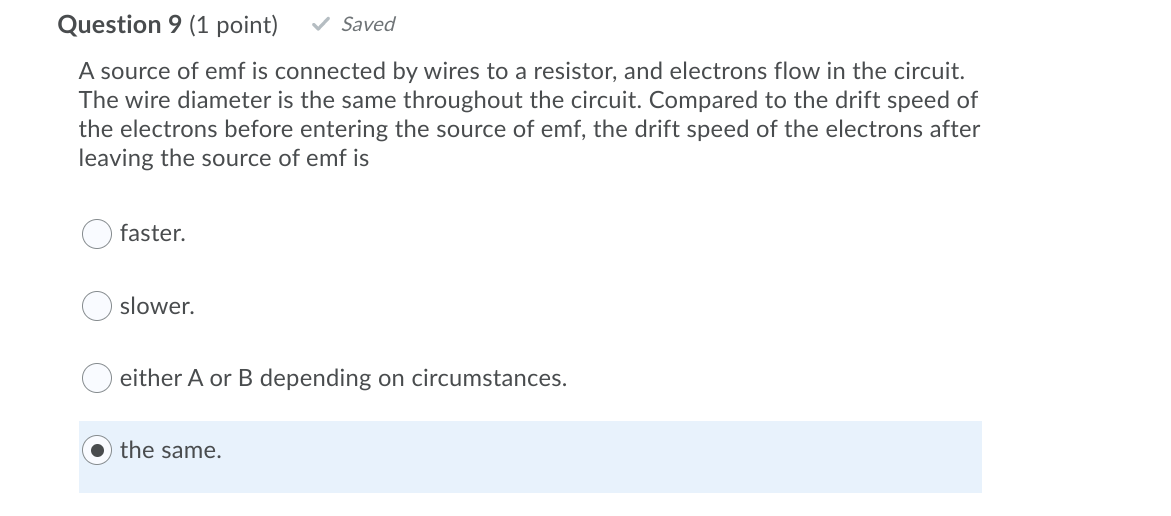 Question 9 (1 point) ✓ Saved

A source of emf is connected by wires to a resistor, and electrons flow in the circuit. The wire diameter is the same throughout the circuit. Compared to the drift speed of the electrons before entering the source of emf, the drift speed of the electrons after leaving the source of emf is

faster.

slower.

either A or B depending on circumstances.

the same.